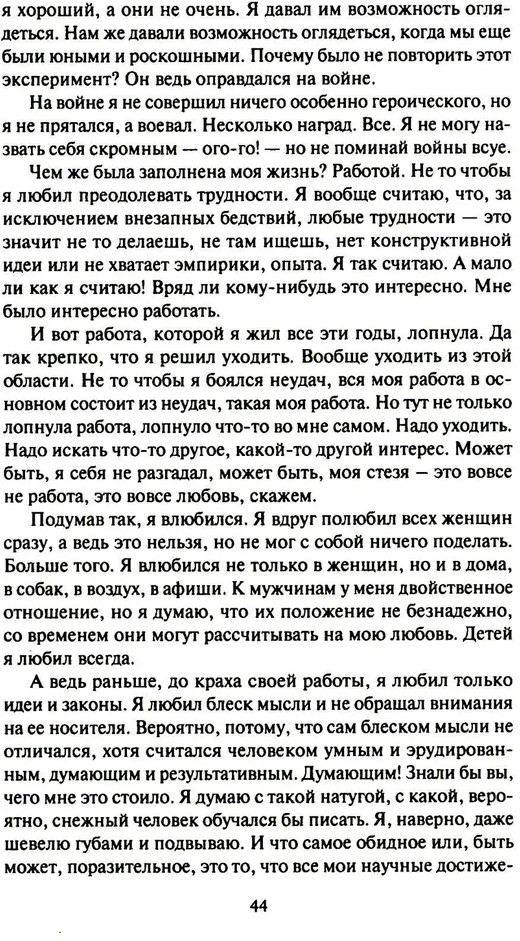 я хороший, а они не очень. Я давал им возможность оглядеться. Нам же давали возможность оглядеться, когда мы еще были юными и роскошными. Почему бы не повторить этот эксперимент? Он ведь оправдался на войне.

На войне я не совершил ничего особенно героического, но я не прятался, а воевал. Несколько наград. Все. Я не могу назвать себя скромным — ого-го! — но не поминай войны всуе.

Чем же была заполнена моя жизнь? Работой. Не то чтобы я любил преодолевать трудности. Я вообще считаю, что, за исключением внезапных бедствий, любые трудности — это значит не то делаешь, не там ищешь, нет конструктивной идеи или не хватает эмпирики, опыта. Я так считаю. А мало ли как я считаю! Вряд ли кому-нибудь это интересно. Мне было интересно работать.

И вот работа, которой я жил все эти годы, лопнула. Да так крепко, что я решил уходить. Вообще уходить из этой области. Не то чтобы я боялся неудач, вся моя работа в основном состоит из неудач, такая моя работа. Но тут не только лопнула работа, лопнуло что-то во мне самом. Надо уходить. Надо искать что-то другое, какой-то другой интерес. Может быть, я себя не разгадал, может быть, моя стезя — это вовсе не работа, это вовсе любовь, скажем.

Подумав так, я влюбился. Я вдруг полюбил всех женщин сразу, а ведь это нельзя, но не мог с собой ничего поделать. Больше того. Я влюбился не только в женщин, но и в дома, в собак, в воздух, в афиши. К мужчинам у меня двойственное отношение, но я думаю, что их положение не безнадежно, со временем они могут рассчитывать на мою любовь. Детей я любил всегда.

А ведь раньше, до краха своей работы, я любил только идеи и законы. Я любил блеск мысли и не обращал внимания на ее носителя. Вероятно, потому, что сам блеском мысли не отличался, хотя считался человеком умным и эрудированным, думающим и результативным. Думающим! Знали бы вы, чего мне это стоило. Я думаю с такой натугой, с какой, вероятно, снежный человек обучался бы писать. Я, наверно, даже шевелю губами и подвываю. И что самое обидное или, быть может, поразительное, это то, что все мои научные достиже-

44